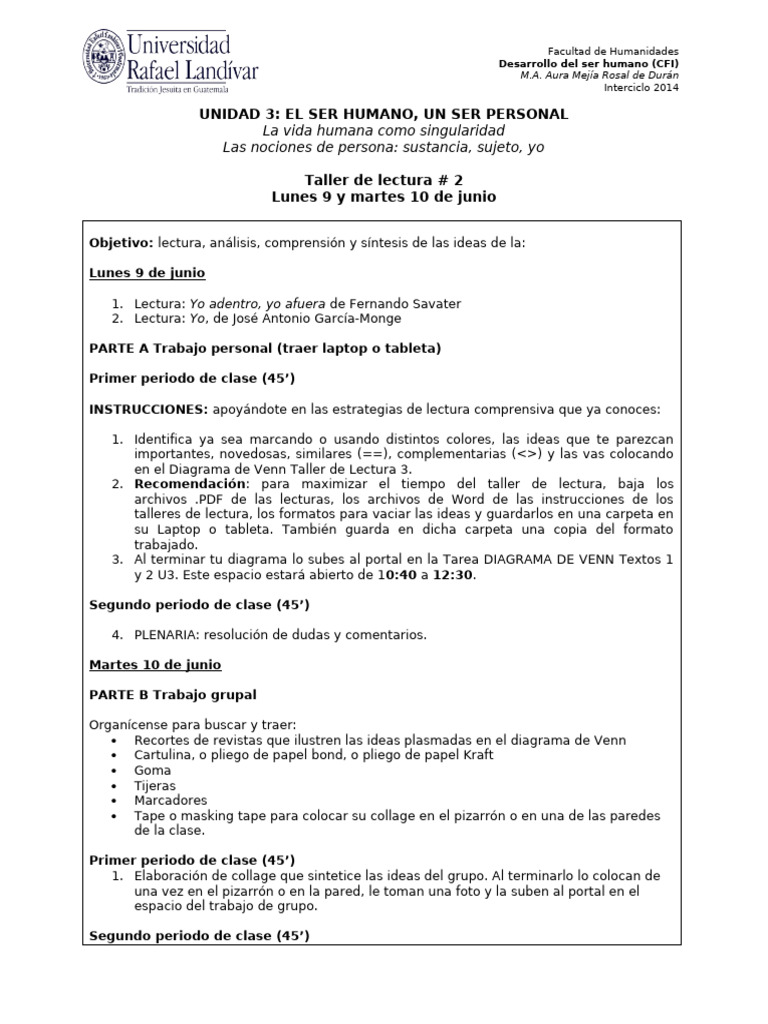 Universidad Rafael Landívar
Tradición Jesuita en Guatemala

Facultad de Humanidades
Desarrollo del ser humano (CFI)
M.A. Aura Mejía Rosal de Durán
Interciclo 2014

UNIDAD 3: EL SER HUMANO, UN SER PERSONAL
La vida humana como singularidad
Las nociones de persona: sustancia, sujeto, yo

Taller de lectura # 2
Lunes 9 y martes 10 de junio

Objetivo: lectura, análisis, comprensión y síntesis de las ideas de la:

Lunes 9 de junio

1. Lectura: Yo adentro, yo afuera de Fernando Savater
2. Lectura: Yo, de José Antonio García-Monge

PARTE A Trabajo personal (traer laptop o tableta)

Primer periodo de clase (45')

INSTRUCCIONES: apoyándote en las estrategias de lectura comprensiva que ya conoces:

1. Identifica ya sea marcando o usando distintos colores, las ideas que te parezcan importantes, novedosas, similares (==), complementarias (<>) y las vas colocando en el Diagrama de Venn Taller de Lectura 3.
2. Recomendación: para maximizar el tiempo del taller de lectura, baja los archivos .PDF de las lecturas, los archivos de Word de las instrucciones de los talleres de lectura, los formatos para vaciar las ideas y guardarlos en una carpeta en su Laptop o tableta. También guarda en dicha carpeta una copia del formato trabajado.
3. Al terminar tu diagrama lo subes al portal en la Tarea DIAGRAMA DE VENN Textos 1 y 2 U3. Este espacio estará abierto de 10:40 a 12:30.

Segundo periodo de clase (45')

4. PLENARIA: resolución de dudas y comentarios.

Martes 10 de junio

PARTE B Trabajo grupal

Organícense para buscar y traer:
• Recortes de revistas que ilustren las ideas plasmadas en el diagrama de Venn
• Cartulina, o pliego de papel bond, o pliego de papel Kraft
• Goma
• Tijeras
• Marcadores
• Tape o masking tape para colocar su collage en el pizarrón o en una de las paredes de la clase.

Primer periodo de clase (45')
1. Elaboración de collage que sintetice las ideas del grupo. Al terminarlo lo colocan de una vez en el pizarrón o en la pared, le toman una foto y la suben al portal en el espacio del trabajo de grupo.

Segundo periodo de clase (45')